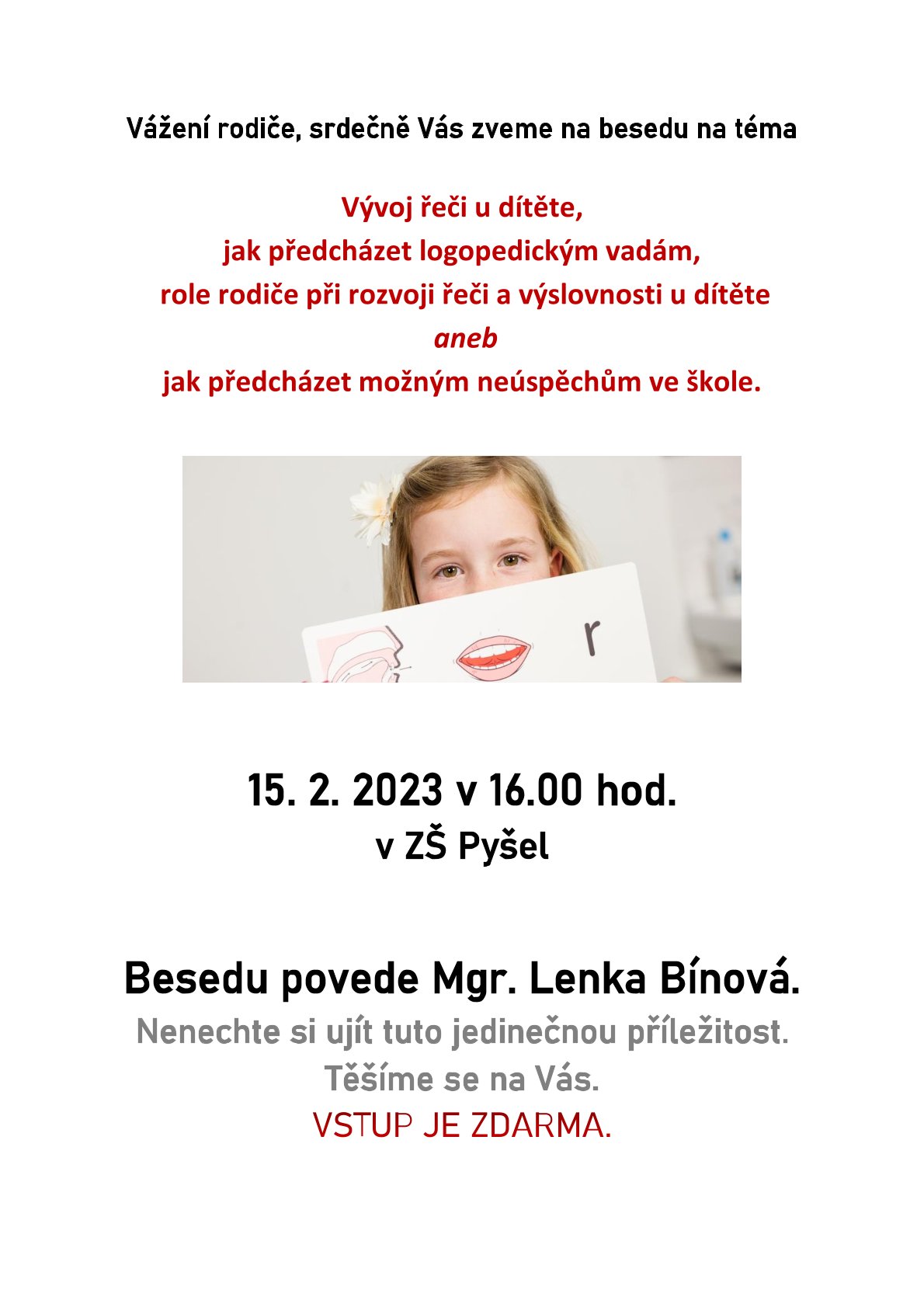 Vážení rodiče, srdečně Vás zveme na besedu na téma

Vývoj řeči u dítěte,
jak předcházet logopedickým vadám,
role rodiče při rozvoji řeči a výslovnosti u dítěte
aneb
jak předcházet možným neúspěchům ve škole.

r

15. 2. 2023 v 16.00 hod.
v ZŠ Pyšel

Besedu povede Mgr. Lenka Bínová.
Nenechte si ujít tuto jedinečnou příležitost.
Těšíme se na Vás.
VSTUP JE ZDARMA.